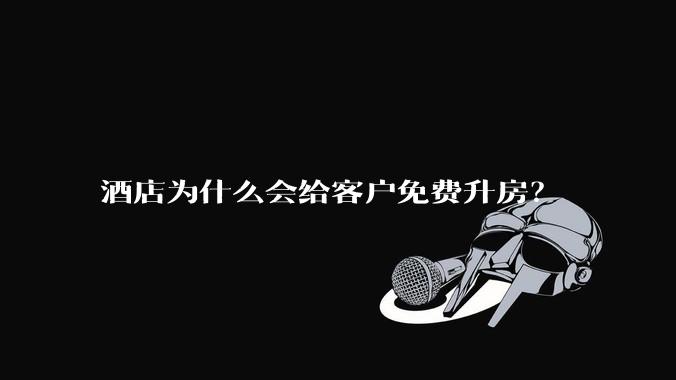 酒店为什么会给客户免费升房?